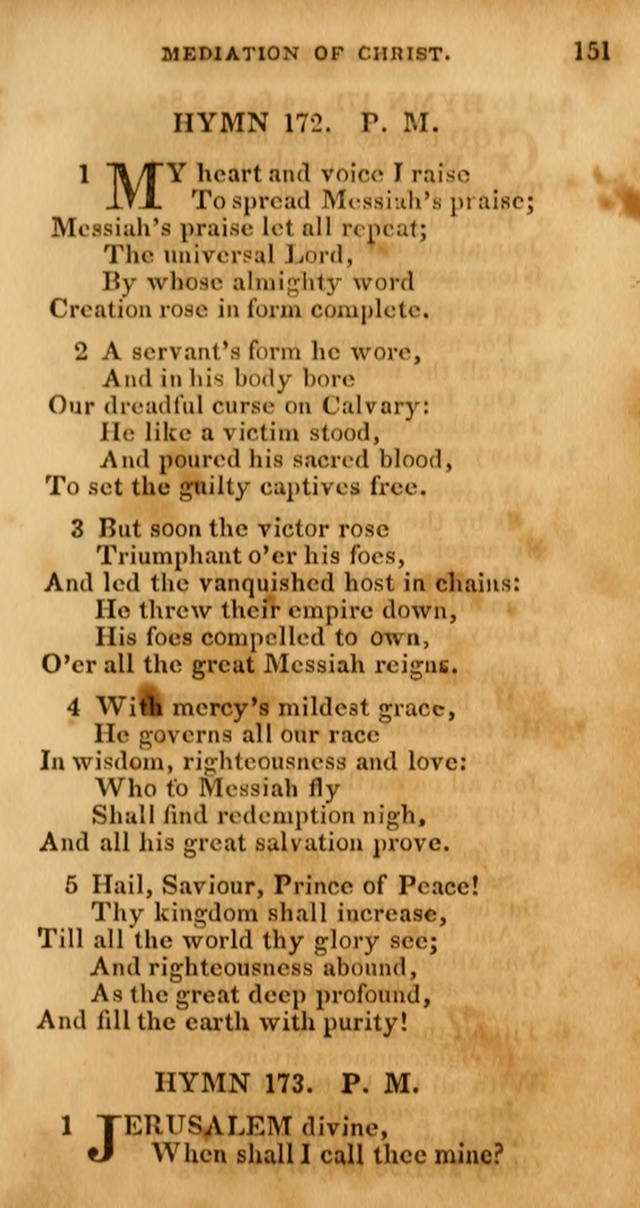 MEDIATION OF CHRIST. 151

HYMN 172. P. M.

1 MY heart and voice I raise
To spread Messiah's praise;
Messiah's praise let all repeat;
The universal Lord,
By whose almighty word
Creation rose in form complete.

2 A servant's form he wore,
And in his body bore
Our dreadful curse on Calvary:
He like a victim stood,
And poured his sacred blood,
To set the guilty captives free.

3 But soon the victor rose
Triumphant o'er his foes,
And led the vanquished host in chains:
He threw their empire down,
His foes compelled to own,
O'er all the great Messiah reigns.

4 With mercy's mildest grace,
He governs all our race
In wisdom, righteousness and love:
Who to Messiah fly
Shall find redemption nigh,
And all his great salvation prove.

5 Hail, Saviour, Prince of Peace!
Thy kingdom shall increase,
Till all the world thy glory see;
And righteousness abound,
As the great deep profound,
And fill the earth with purity!

HYMN 173. P. M.

1 JERUSALEM divine,
When shall I call thee mine?